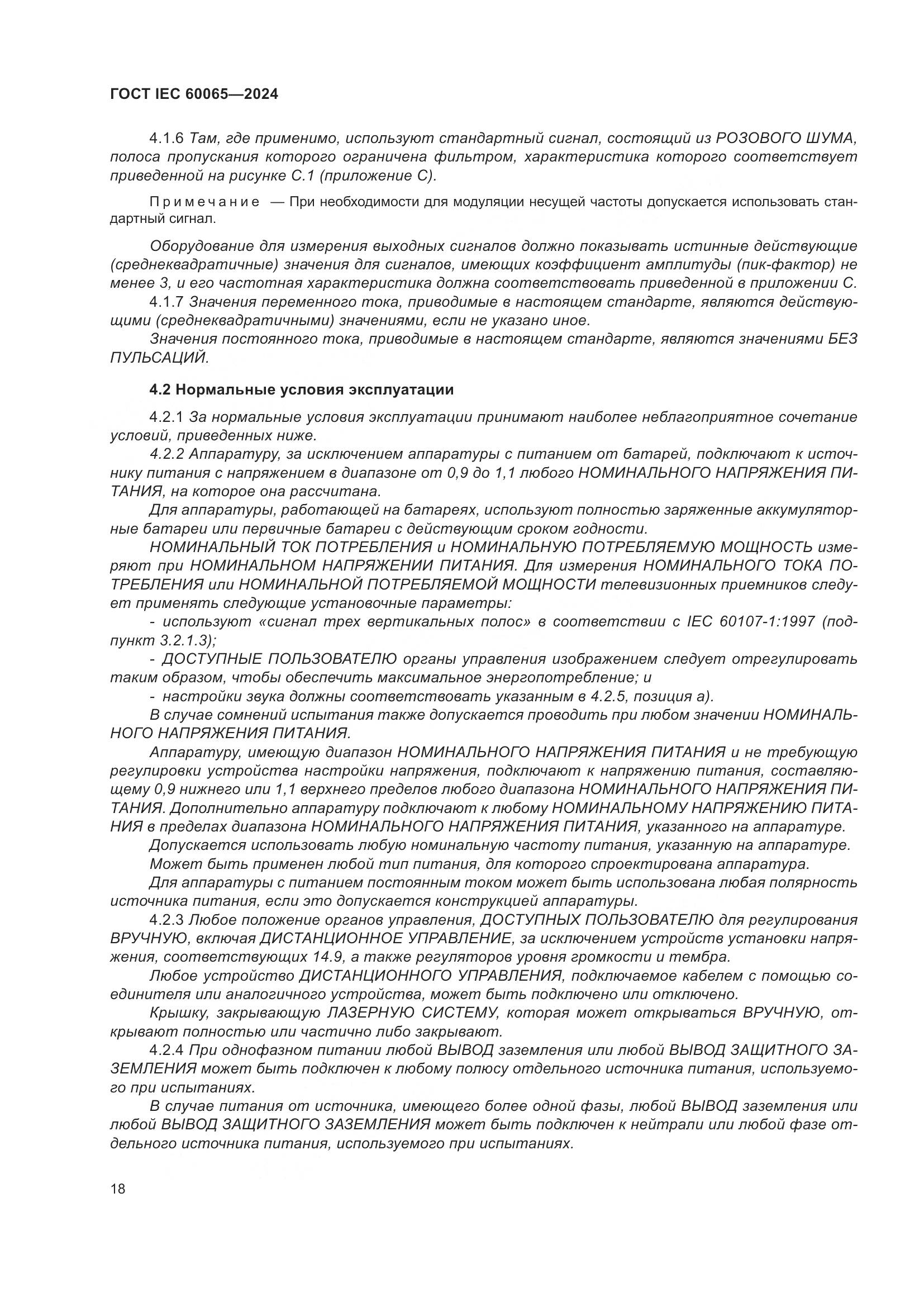 ГОСТ IEC 60065—2024

4.1.6 Там, где применимо, используют стандартный сигнал, состоящий из РОЗОВОГО ШУМА, полоса пропускания которого ограничена фильтром, характеристика которого соответствует приведенной на рисунке С.1 (приложение С).

Примечание — При необходимости для модуляции несущей частоты допускается использовать стандартный сигнал.

Оборудование для измерения выходных сигналов должно показывать истинные действующие (среднеквадратичные) значения для сигналов, имеющих коэффициент амплитуды (пик-фактор) не менее 3, и его частотная характеристика должна соответствовать приведенной в приложении С.

4.1.7 Значения переменного тока, приводимые в настоящем стандарте, являются действующими (среднеквадратичными) значениями, если не указано иное.

Значения постоянного тока, приводимые в настоящем стандарте, являются значениями БЕЗ ПУЛЬСАЦИЙ.

4.2 Нормальные условия эксплуатации

4.2.1 За нормальные условия эксплуатации принимают наиболее неблагоприятное сочетание условий, приведенных ниже.

4.2.2 Аппаратуру, за исключением аппаратуры с питанием от батарей, подключают к источнику питания с напряжением в диапазоне от 0,9 до 1,1 любого НОМИНАЛЬНОГО НАПРЯЖЕНИЯ ПИТАНИЯ, на которое она рассчитана.

Для аппаратуры, работающей на батареях, используют полностью заряженные аккумуляторные батареи или первичные батареи с действующим сроком годности.

НОМИНАЛЬНЫЙ ТОК ПОТРЕБЛЕНИЯ и НОМИНАЛЬНУЮ ПОТРЕБЛЯЕМУЮ МОЩНОСТЬ измеряют при НОМИНАЛЬНОМ НАПРЯЖЕНИИ ПИТАНИЯ. Для измерения НОМИНАЛЬНОГО ТОКА ПОТРЕБЛЕНИЯ или НОМИНАЛЬНОЙ ПОТРЕБЛЯЕМОЙ МОЩНОСТИ телевизионных приемников следует применять следующие установочные параметры:

- используют «сигнал трех вертикальных полос» в соответствии с IEC 60107-1:1997 (подпункт 3.2.1.3);

- ДОСТУПНЫЕ ПОЛЬЗОВАТЕЛЮ органы управления изображением следует отрегулировать таким образом, чтобы обеспечить максимальное энергопотребление; и

- настройки звука должны соответствовать указанным в 4.2.5, позиция а).

В случае сомнений испытания также допускается проводить при любом значении НОМИНАЛЬНОГО НАПРЯЖЕНИЯ ПИТАНИЯ.

Аппаратуру, имеющую диапазон НОМИНАЛЬНОГО НАПРЯЖЕНИЯ ПИТАНИЯ и не требующую регулировки устройства настройки напряжения, подключают к напряжению питания, составляющему 0,9 нижнего или 1,1 верхнего пределов любого диапазона НОМИНАЛЬНОГО НАПРЯЖЕНИЯ ПИТАНИЯ. Дополнительно аппаратуру подключают к любому НОМИНАЛЬНОМУ НАПРЯЖЕНИЮ ПИТАНИЯ в пределах диапазона НОМИНАЛЬНОГО НАПРЯЖЕНИЯ ПИТАНИЯ, указанного на аппаратуре.

Допускается использовать любую номинальную частоту питания, указанную на аппаратуре.

Может быть применен любой тип питания, для которого спроектирована аппаратура.

Для аппаратуры с питанием постоянным током может быть использована любая полярность источника питания, если это допускается конструкцией аппаратуры.

4.2.3 Любое положение органов управления, ДОСТУПНЫХ ПОЛЬЗОВАТЕЛЮ для регулирования ВРУЧНУЮ, включая ДИСТАНЦИОННОЕ УПРАВЛЕНИЕ, за исключением устройств установки напряжения, соответствующих 14.9, а также регуляторов уровня громкости и тембра.

Любое устройство ДИСТАНЦИОННОГО УПРАВЛЕНИЯ, подключаемое кабелем с помощью соединителя или аналогичного устройства, может быть подключено или отключено.

Крышку, закрывающую ЛАЗЕРНУЮ СИСТЕМУ, которая может открываться ВРУЧНУЮ, открывают полностью или частично либо закрывают.

4.2.4 При однофазном питании любой ВЫВОД заземления или любой ВЫВОД ЗАЩИТНОГО ЗАЗЕМЛЕНИЯ может быть подключен к любому полюсу отдельного источника питания, используемого при испытаниях.

В случае питания от источника, имеющего более одной фазы, любой ВЫВОД заземления или любой ВЫВОД ЗАЩИТНОГО ЗАЗЕМЛЕНИЯ может быть подключен к нейтрали или любой фазе отдельного источника питания, используемого при испытаниях.

18